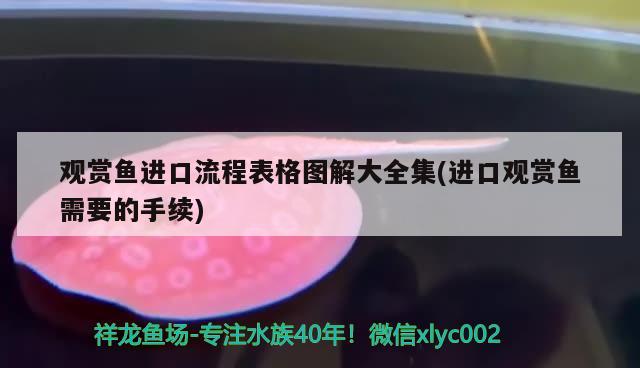 观赏鱼进口流程表格图解大全集(进口观赏鱼需要的手续)

祥龙鱼场-专注水族40年！微信xlyc002